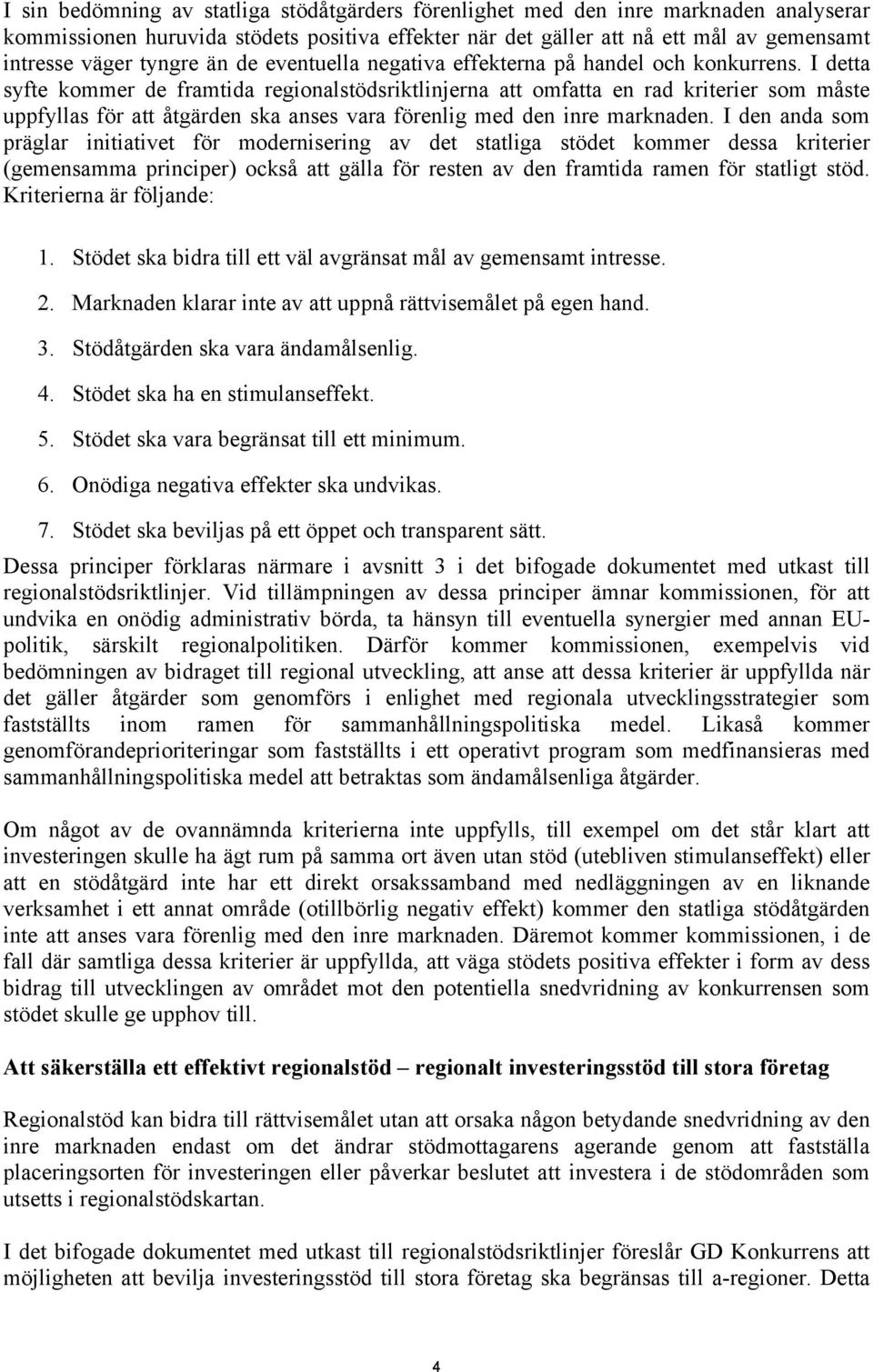 I sin bedömning av statliga stödåtgärders förenlighet med den inre marknaden analyserar kommissionen huruvida stödets positiva effekter när det gäller att nå ett mål av gemensamt intresse väger tyngre än de eventuella negativa effekterna på handel och konkurrens. I detta syfte kommer de framtida regionalstödsriktlinjerna att omfatta en rad kriterier som måste uppfyllas för att åtgärden ska anses vara förenlig med den inre marknaden. I den anda som präglar initiativet för modernisering av det statliga stödet kommer dessa kriterier (gemensamma principer) också att gälla för resten av den framtida ramen för statligt stöd. Kriterierna är följande:

1. Stödet ska bidra till ett väl avgränsat mål av gemensamt intresse.
2. Marknaden klarar inte av att uppnå rättvisemålet på egen hand.
3. Stödåtgärden ska vara ändamålsenlig.
4. Stödet ska ha en stimulanseffekt.
5. Stödet ska vara begränsat till ett minimum.
6. Onödiga negativa effekter ska undvikas.
7. Stödet ska beviljas på ett öppet och transparent sätt.

Dessa principer förklaras närmare i avsnitt 3 i det bifogade dokumentet med utkast till regionalstödsriktlinjer. Vid tillämpningen av dessa principer ämnar kommissionen, för att undvika en onödig administrativ börda, ta hänsyn till eventuella synergier med annan EU-politik, särskilt regionalpolitiken. Därför kommer kommissionen, exempelvis vid bedömningen av bidraget till regional utveckling, att anse att dessa kriterier är uppfyllda när det gäller åtgärder som genomförs i enlighet med regionala utvecklingsstrategier som fastställts inom ramen för sammanhållningspolitiska medel. Likaså kommer genomförandeprioriteringar som fastställts i ett operativt program som medfinansieras med sammanhållningspolitiska medel att betraktas som ändamålsenliga åtgärder.

Om något av de ovannämnda kriterierna inte uppfylls, till exempel om det står klart att investeringen skulle ha ägt rum på samma ort även utan stöd (utebliven stimulanseffekt) eller att en stödåtgärd inte har ett direkt orsakssamband med nedläggningen av en liknande verksamhet i ett annat område (otillbörlig negativ effekt) kommer den statliga stödåtgärden inte att anses vara förenlig med den inre marknaden. Däremot kommer kommissionen, i de fall där samtliga dessa kriterier är uppfyllda, att väga stödets positiva effekter i form av dess bidrag till utvecklingen av området mot den potentiella snedvridning av konkurrensen som stödet skulle ge upphov till.

Att säkerställa ett effektivt regionalstöd – regionalt investeringsstöd till stora företag

Regionalstöd kan bidra till rättvisemålet utan att orsaka någon betydande snedvridning av den inre marknaden endast om det ändrar stödmottagarens agerande genom att fastställa placeringsorten för investeringen eller påverkar beslutet att investera i de stödområden som utsetts i regionalstödskartan.

I det bifogade dokumentet med utkast till regionalstödsriktlinjer föreslår GD Konkurrens att möjligheten att bevilja investeringsstöd till stora företag ska begränsas till a-regioner. Detta

4